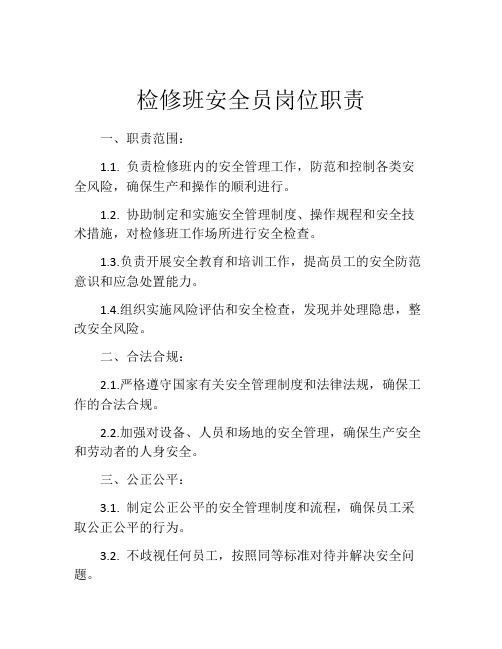 检修班安全员岗位职责

一、职责范围：

1.1. 负责检修班内的安全管理工作，防范和控制各类安全风险，确保生产和操作的顺利进行。

1.2. 协助制定和实施安全管理制度、操作规程和安全技术措施，对检修班工作场所进行安全检查。

1.3.负责开展安全教育和培训工作，提高员工的安全防范意识和应急处置能力。

1.4.组织实施风险评估和安全检查，发现并处理隐患，整改安全风险。

二、合法合规：

2.1.严格遵守国家有关安全管理制度和法律法规，确保工作的合法合规。

2.2.加强对设备、人员和场地的安全管理，确保生产安全和劳动者的人身安全。

三、公正公平：

3.1. 制定公正公平的安全管理制度和流程，确保员工采取公正公平的行为。

3.2. 不歧视任何员工，按照同等标准对待并解决安全问题。